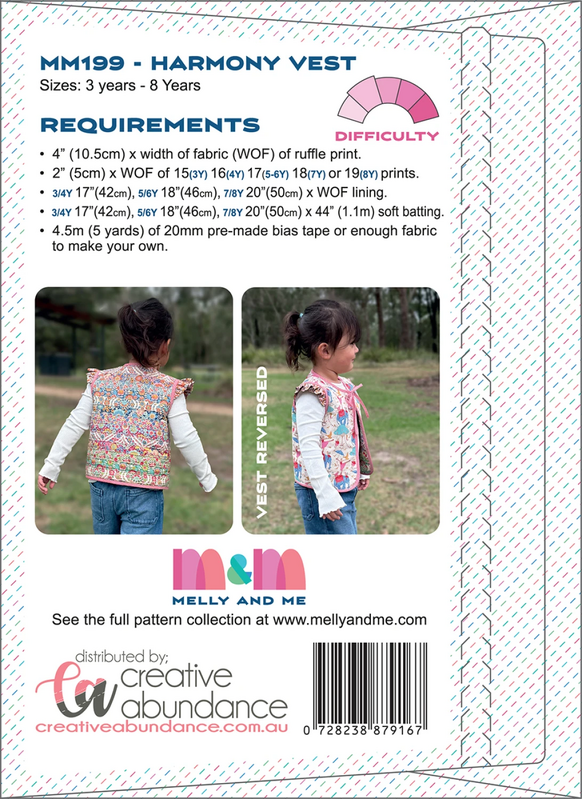 MM199 - HARMONY VEST
Sizes: 3 years - 8 Years

DIFFICULTY

REQUIREMENTS

• 4" (10.5cm) x width of fabric (WOF) of ruffle print.
• 2" (5cm) x WOF of 15(3Y) 16(4Y) 17(5-6Y) 18(7Y) or 19(8Y) prints.
• 3/4Y 17"(42cm), 5/6Y 18"(46cm), 7/8Y 20"(50cm) x WOF lining.
• 3/4Y 17"(42cm), 5/6Y 18"(46cm), 7/8Y 20"(50cm) x 44" (1.1m) soft batting.
• 4.5m (5 yards) of 20mm pre-made bias tape or enough fabric to make your own.

VEST REVERSED

m&m
MELLY AND ME

See the full pattern collection at www.mellyandme.com

distributed by;
ca creative abundance
creativeabundance.com.au

0 728238 879167